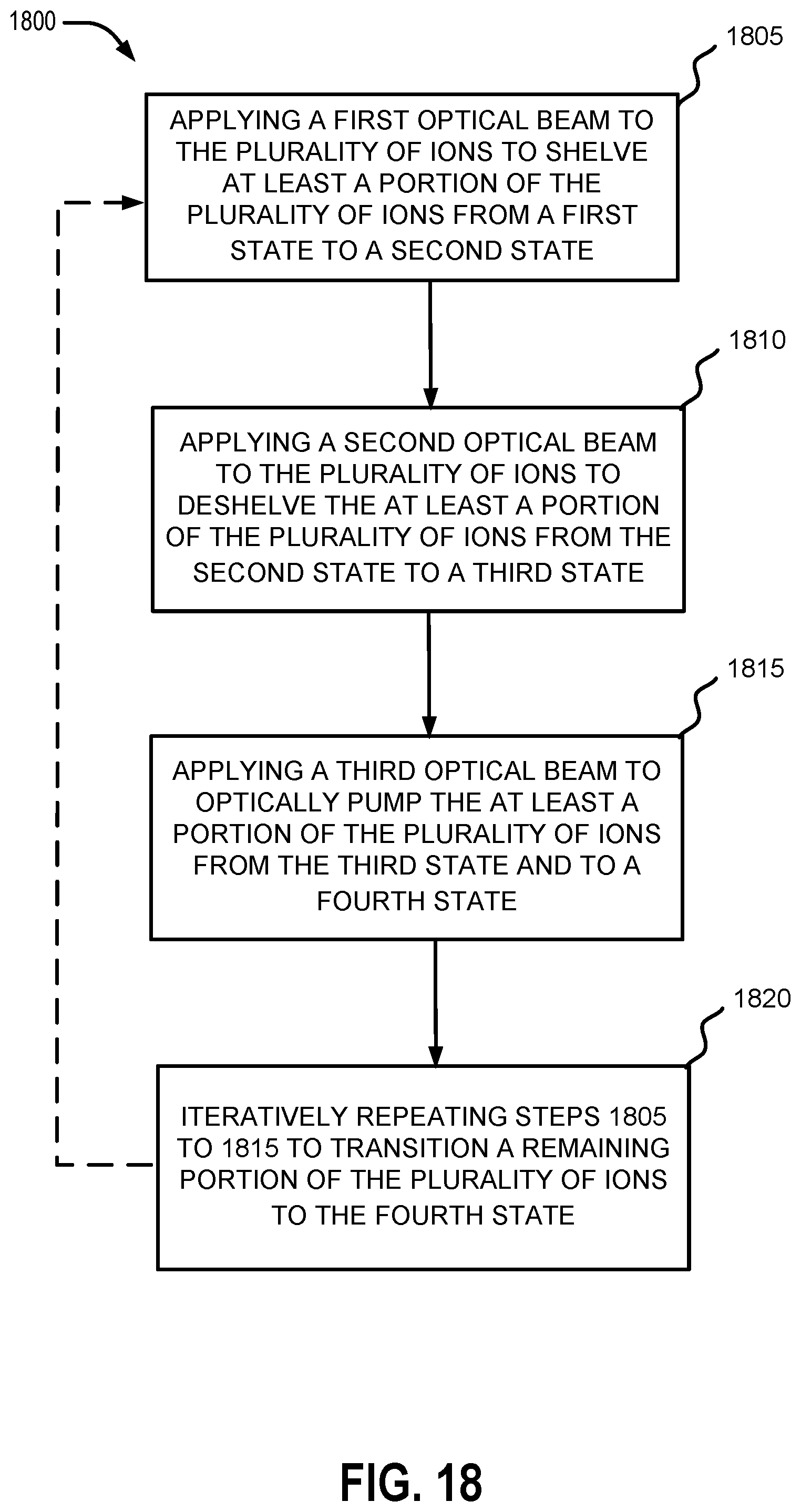 1800

1805

APPLYING A FIRST OPTICAL BEAM TO THE PLURALITY OF IONS TO SHELVE AT LEAST A PORTION OF THE PLURALITY OF IONS FROM A FIRST STATE TO A SECOND STATE

1810

APPLYING A SECOND OPTICAL BEAM TO THE PLURALITY OF IONS TO DESHELVE THE AT LEAST A PORTION OF THE PLURALITY OF IONS FROM THE SECOND STATE TO A THIRD STATE

1815

APPLYING A THIRD OPTICAL BEAM TO OPTICALLY PUMP THE AT LEAST A PORTION OF THE PLURALITY OF IONS FROM THE THIRD STATE AND TO A FOURTH STATE

1820

ITERATIVELY REPEATING STEPS 1805 TO 1815 TO TRANSITION A REMAINING PORTION OF THE PLURALITY OF IONS TO THE FOURTH STATE

FIG. 18